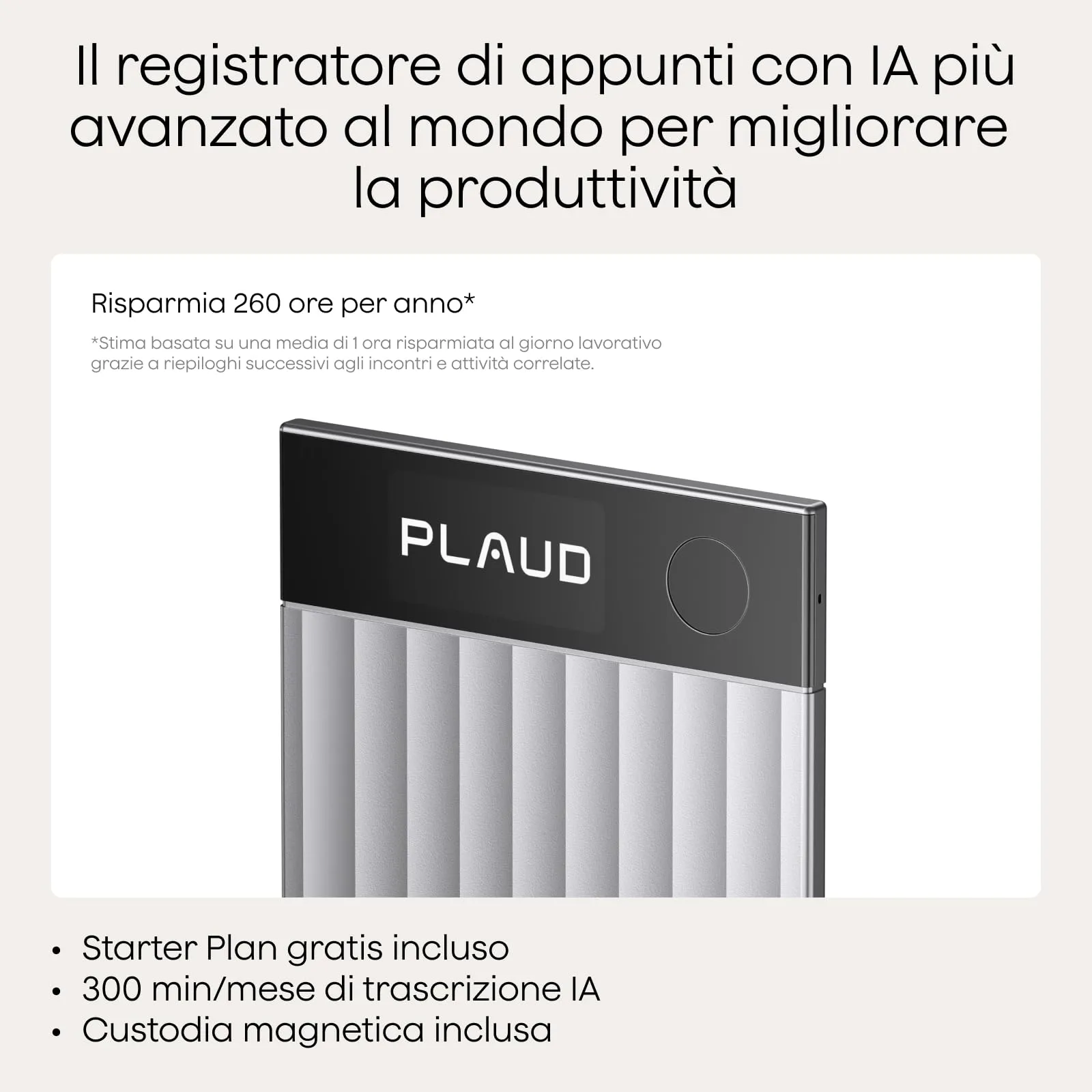 Il registratore di appunti con IA più avanzato al mondo per migliorare la produttività

Risparmia 260 ore per anno*

*Stima basata su una media di 1 ora risparmiata al giorno lavorativo grazie a riepiloghi successivi agli incontri e attività correlate.

PLAUD

• Starter Plan gratis incluso
• 300 min/mese di trascrizione IA
• Custodia magnetica inclusa